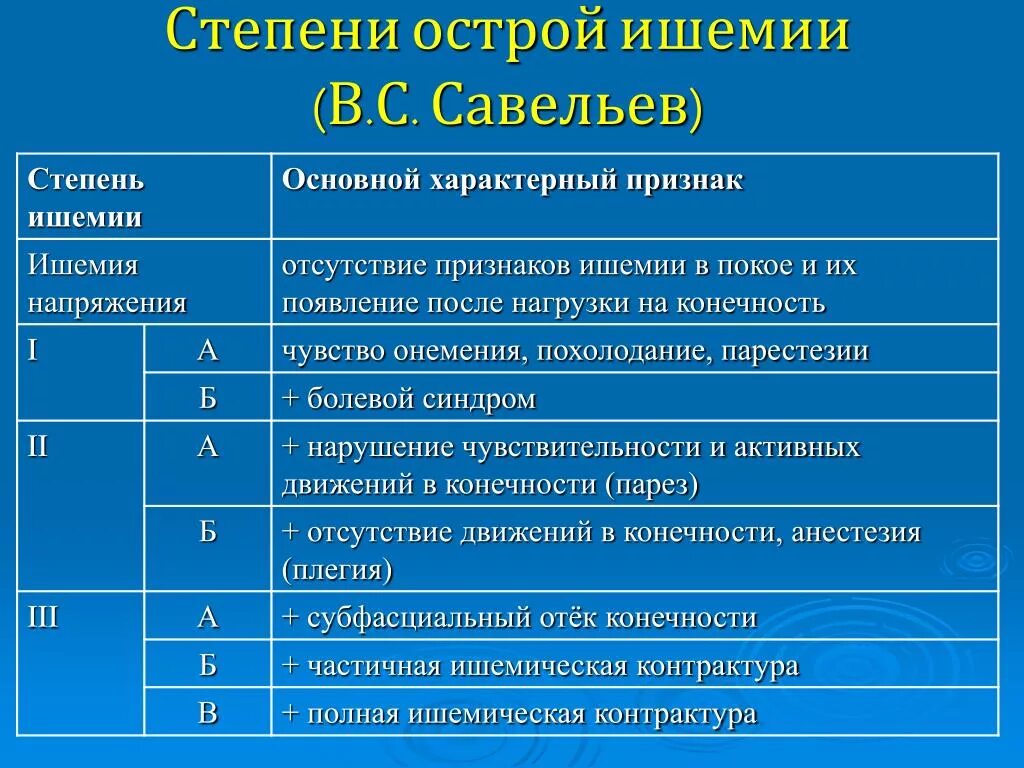 Степени острой ишемии
(В.С. Савельев)

| Степень ишемии | | Основной характерный признак |
|---|---|---|
| Ишемия напряжения | | отсутствие признаков ишемии в покое и их появление после нагрузки на конечность |
| I | А | чувство онемения, похолодание, парестезии |
| | Б | + болевой синдром |
| II | А | + нарушение чувствительности и активных движений в конечности (парез) |
| | Б | + отсутствие движений в конечности, анестезия (плегия) |
| III | А | + субфасциальный отёк конечности |
| | Б | + частичная ишемическая контрактура |
| | В | + полная ишемическая контрактура |